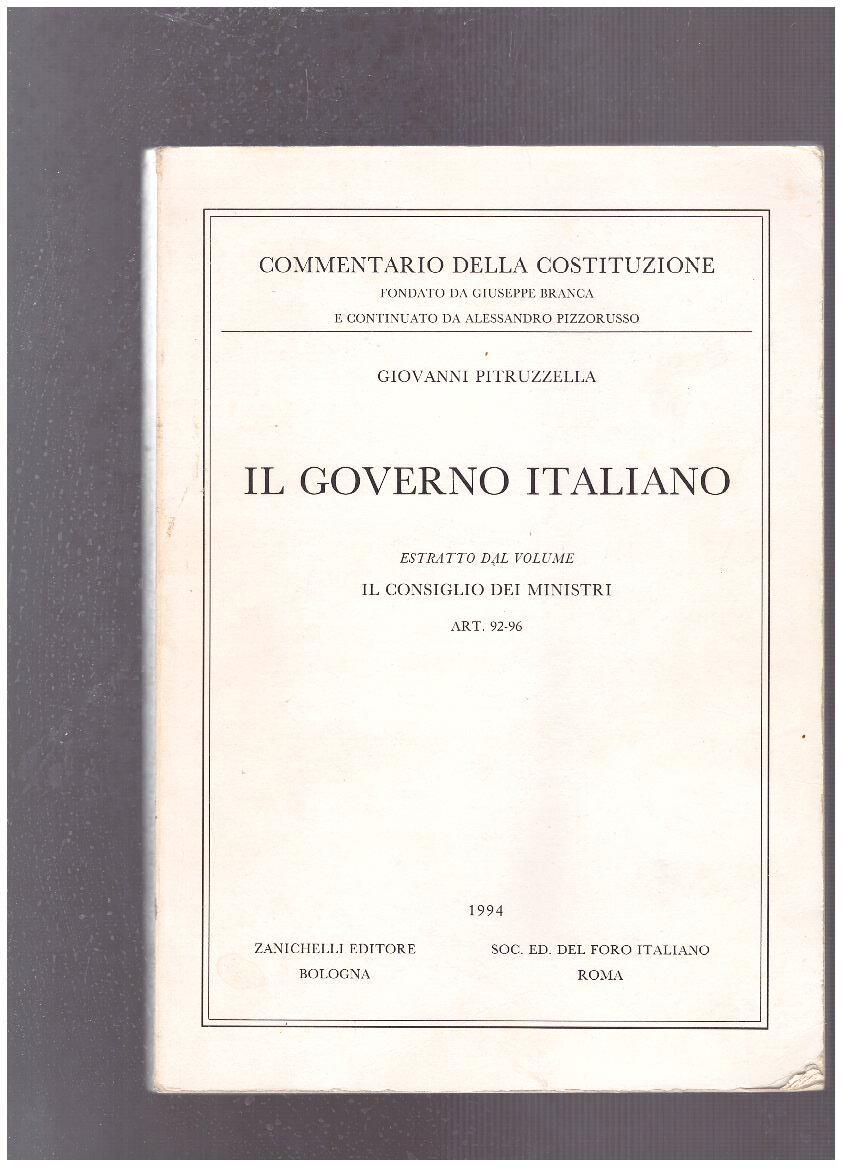 COMMENTARIO DELLA COSTITUZIONE
FONDATO DA GIUSEPPE BRANCA
E CONTINUATO DA ALESSANDRO PIZZORUSSO

GIOVANNI PITRUZZELLA

IL GOVERNO ITALIANO

ESTRATTO DAL VOLUME
IL CONSIGLIO DEI MINISTRI
ART. 92-96

1994

ZANICHELLI EDITORE
BOLOGNA

SOC. ED. DEL FORO ITALIANO
ROMA